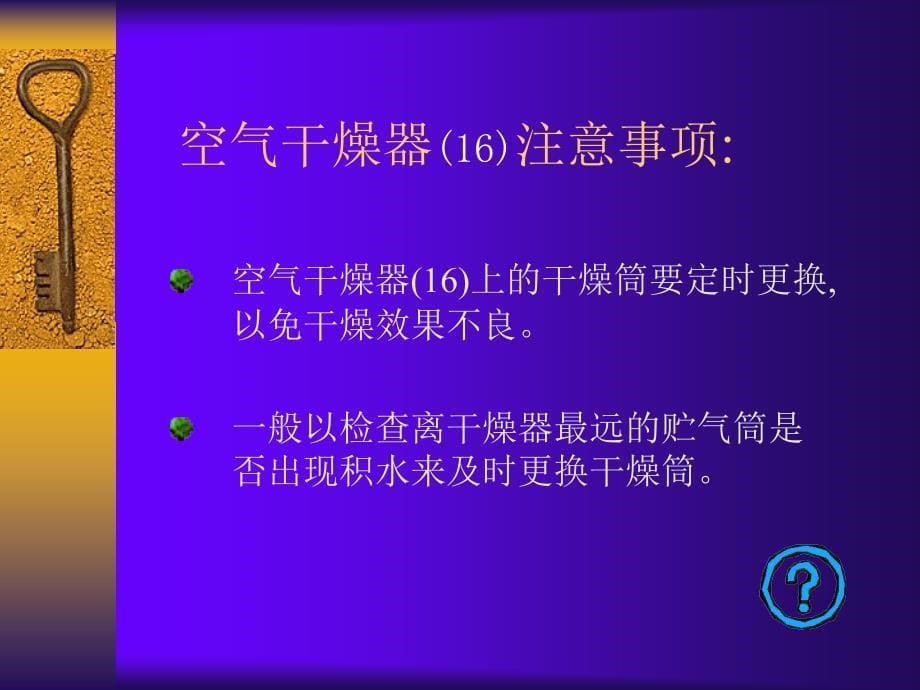 空气干燥器(16)注意事项:

空气干燥器(16)上的干燥筒要定时更换,以免干燥效果不良。

一般以检查离干燥器最远的贮气筒是否出现积水来及时更换干燥筒。

?